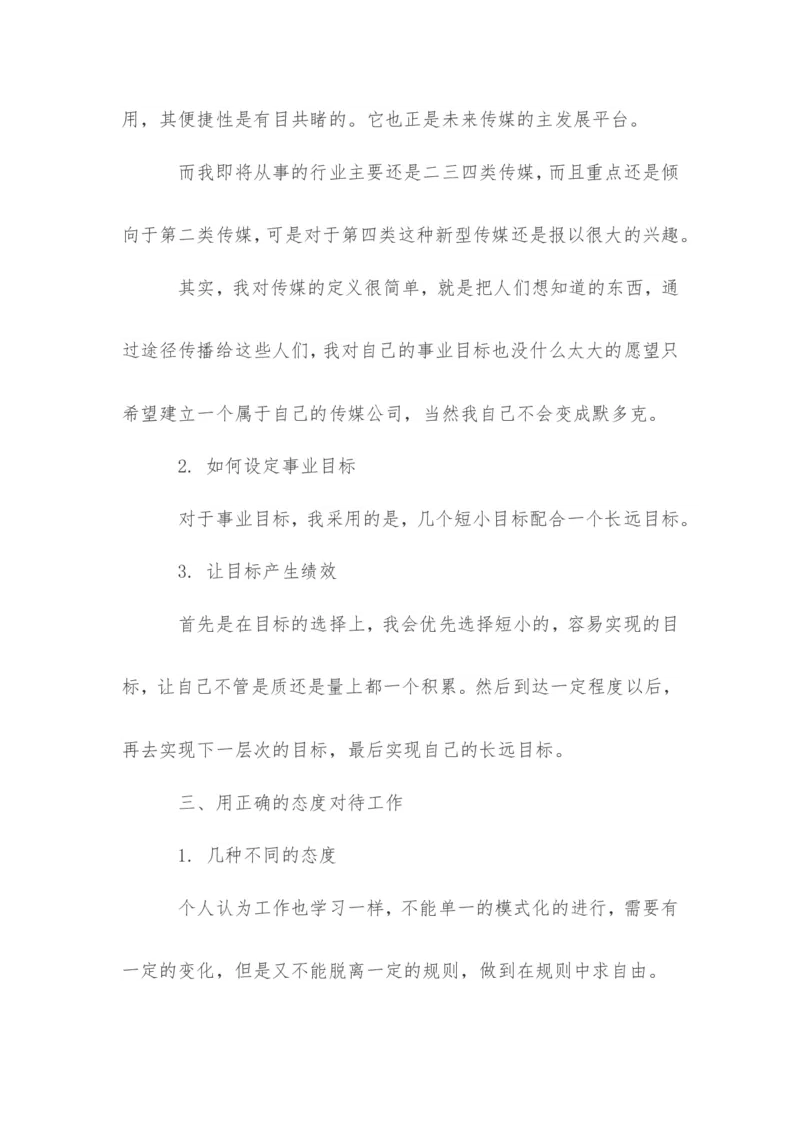 用，其便捷性是有目共睹的。它也正是未来传媒的主发展平台。

而我即将从事的行业主要还是二三四类传媒，而且重点还是倾向于第二类传媒，可是对于第四类这种新型传媒还是报以很大的兴趣。

其实，我对传媒的定义很简单，就是把人们想知道的东西，通过途径传播给这些人们，我对自己的事业目标也没什么太大的愿望只希望建立一个属于自己的传媒公司，当然我自己不会变成默多克。

2. 如何设定事业目标

对于事业目标，我采用的是，几个短小目标配合一个长远目标。

3. 让目标产生绩效

首先是在目标的选择上，我会优先选择短小的，容易实现的目标，让自己不管是质还是量上都一个积累。然后到达一定程度以后，再去实现下一层次的目标，最后实现自己的长远目标。

三、用正确的态度对待工作

1. 几种不同的态度

个人认为工作也学习一样，不能单一的模式化的进行，需要有一定的变化，但是又不能脱离一定的规则，做到在规则中求自由。